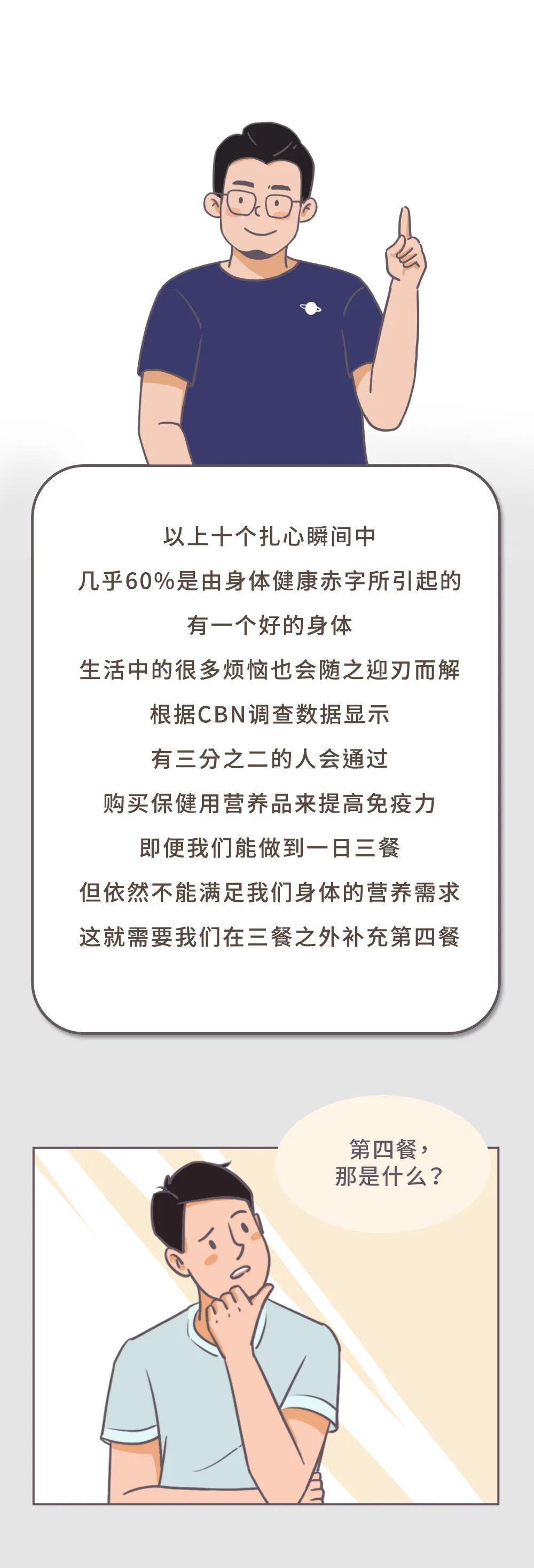 以上十个扎心瞬间中
几乎60%是由身体健康赤字所引起的
有一个好的身体
生活中的很多烦恼也会随之迎刃而解
根据CBN调查数据显示
有三分之二的人会通过
购买保健用营养品来提高免疫力
即便我们能做到一日三餐
但依然不能满足我们身体的营养需求
这就需要我们在三餐之外补充第四餐

第四餐，
那是什么？